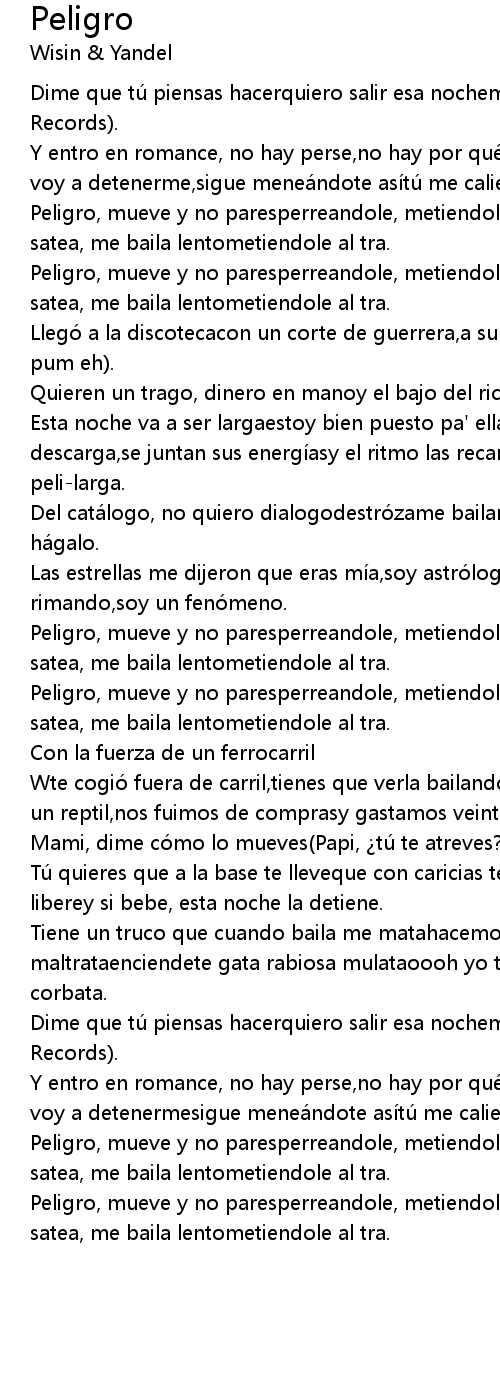 Peligro
Wisin & Yandel

Dime que tú piensas hacerquiero salir esa nochem
Records).
Y entro en romance, no hay perse,no hay por qué
voy a detenerme,sigue meneándote asítú me calie
Peligro, mueve y no paresperreandole, metiendol
satea, me baila lentometiendole al tra.
Peligro, mueve y no paresperreandole, metiendol
satea, me baila lentometiendole al tra.
Llegó a la discotecacon un corte de guerrera,a su
pum eh).
Quieren un trago, dinero en manoy el bajo del ric
Esta noche va a ser largaestoy bien puesto pa' ella
descarga,se juntan sus energíasy el ritmo las recar
peli-larga.
Del catálogo, no quiero dialogodestrózame bailar
hágalo.
Las estrellas me dijeron que eras mía,soy astrólog
rimando,soy un fenómeno.
Peligro, mueve y no paresperreandole, metiendol
satea, me baila lentometiendole al tra.
Peligro, mueve y no paresperreandole, metiendol
satea, me baila lentometiendole al tra.
Con la fuerza de un ferrocarril
Wte cogió fuera de carril,tienes que verla bailando
un reptil,nos fuimos de comprasy gastamos veint
Mami, dime cómo lo mueves(Papi, ¿tú te atreves?
Tú quieres que a la base te lleveque con caricias te
liberey si bebe, esta noche la detiene.
Tiene un truco que cuando baila me matahacemo
maltrataenciendete gata rabiosa mulataoooh yo t
corbata.
Dime que tú piensas hacerquiero salir esa nochem
Records).
Y entro en romance, no hay perse,no hay por qué
voy a detenermesigue meneándote asítú me calie
Peligro, mueve y no paresperreandole, metiendol
satea, me baila lentometiendole al tra.
Peligro, mueve y no paresperreandole, metiendol
satea, me baila lentometiendole al tra.